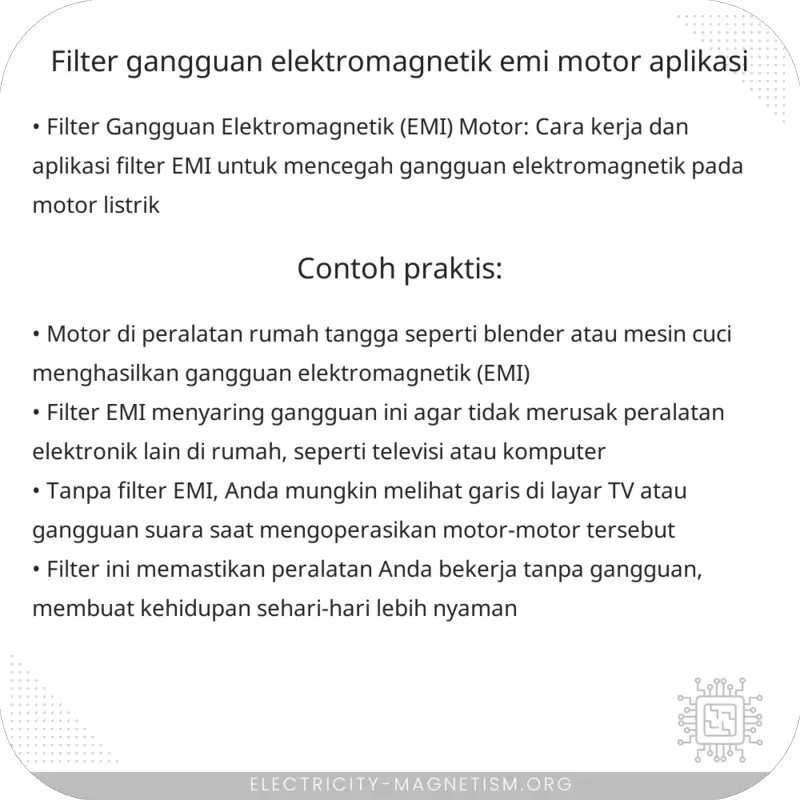 Filter gangguan elektromagnetik emi motor aplikasi

• Filter Gangguan Elektromagnetik (EMI) Motor: Cara kerja dan aplikasi filter EMI untuk mencegah gangguan elektromagnetik pada motor listrik

Contoh praktis:

• Motor di peralatan rumah tangga seperti blender atau mesin cuci menghasilkan gangguan elektromagnetik (EMI)
• Filter EMI menyaring gangguan ini agar tidak merusak peralatan elektronik lain di rumah, seperti televisi atau komputer
• Tanpa filter EMI, Anda mungkin melihat garis di layar TV atau gangguan suara saat mengoperasikan motor-motor tersebut
• Filter ini memastikan peralatan Anda bekerja tanpa gangguan, membuat kehidupan sehari-hari lebih nyaman

ELECTRICITY-MAGNETISM.ORG